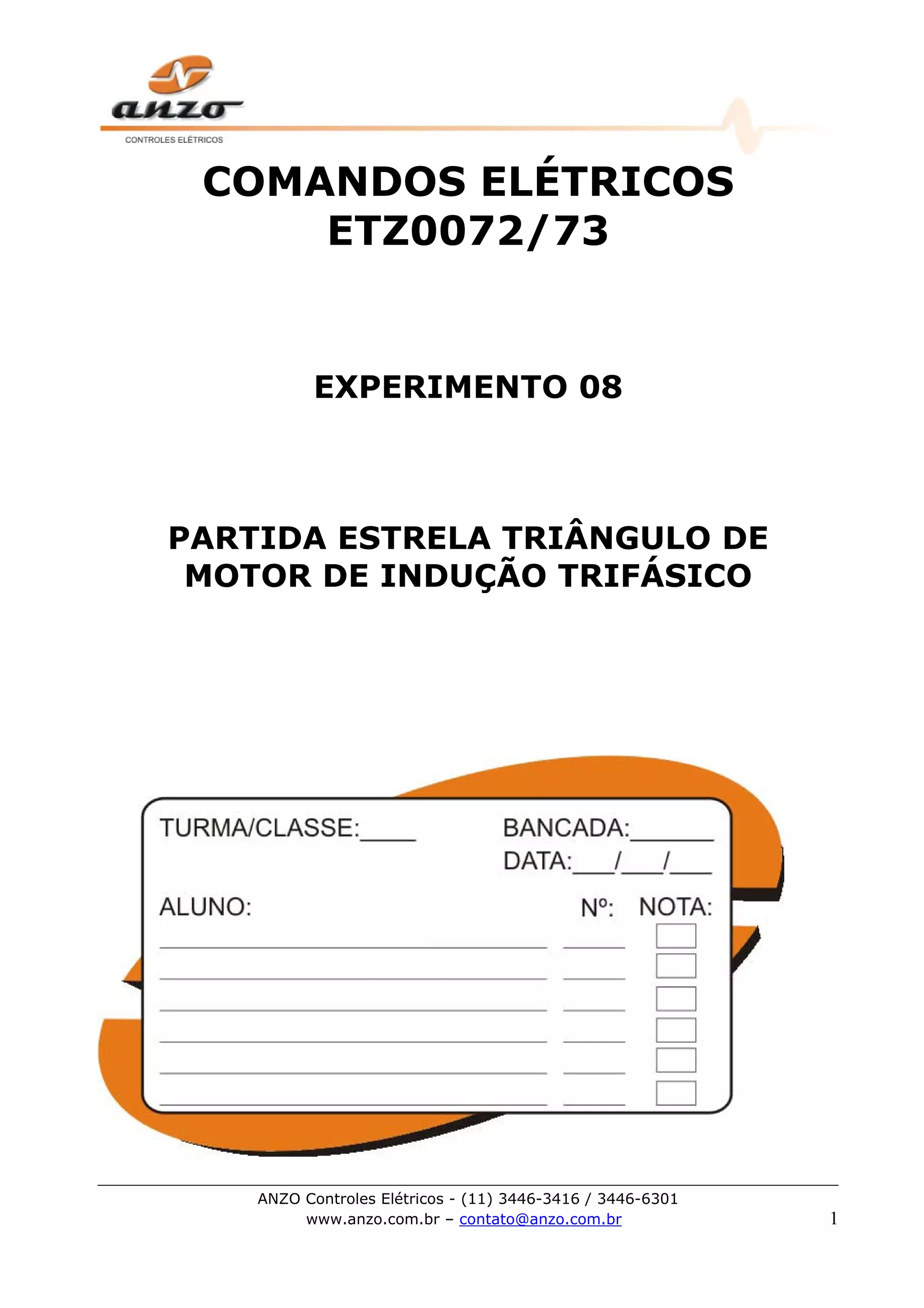 anzo
CONTROLES ELÉTRICOS

COMANDOS ELÉTRICOS
ETZ0072/73

EXPERIMENTO 08

PARTIDA ESTRELA TRIÂNGULO DE
MOTOR DE INDUÇÃO TRIFÁSICO

TURMA/CLASSE:____
BANCADA:____
DATA:____/____/____

ALUNO:
Nº:
NOTA:
____ ____ ☐
____ ____ ☐
____ ____ ☐
____ ____ ☐
____ ____ ☐
____ ____ ☐

ANZO Controles Elétricos - (11) 3446-3416 / 3446-6301
www.anzo.com.br – contato@anzo.com.br
1